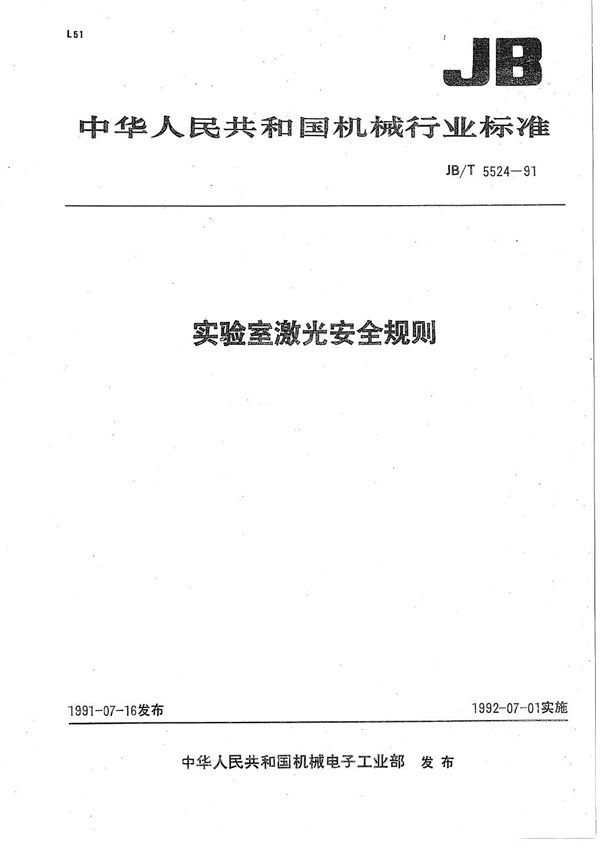 L51

JB

中华人民共和国机械行业标准

JB/T 5524—91

实验室激光安全规则

1991-07-16发布

1992-07-01实施

中华人民共和国机械电子工业部 发布